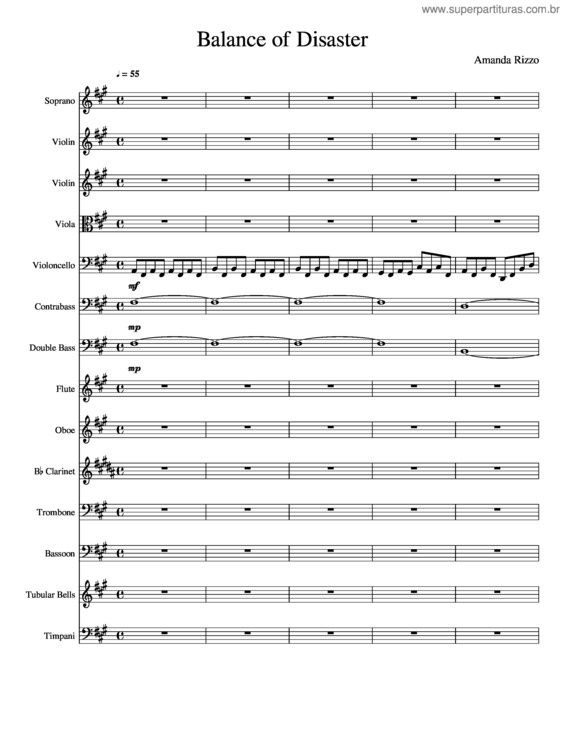 www.superpartituras.com.br

Balance of Disaster

Amanda Rizzo

♩ = 55

Soprano

Violin

Violin

Viola

Violoncello

mf

Contrabass

mp

Double Bass

mp

Flute

Oboe

B♭ Clarinet

Trombone

Bassoon

Tubular Bells

Timpani